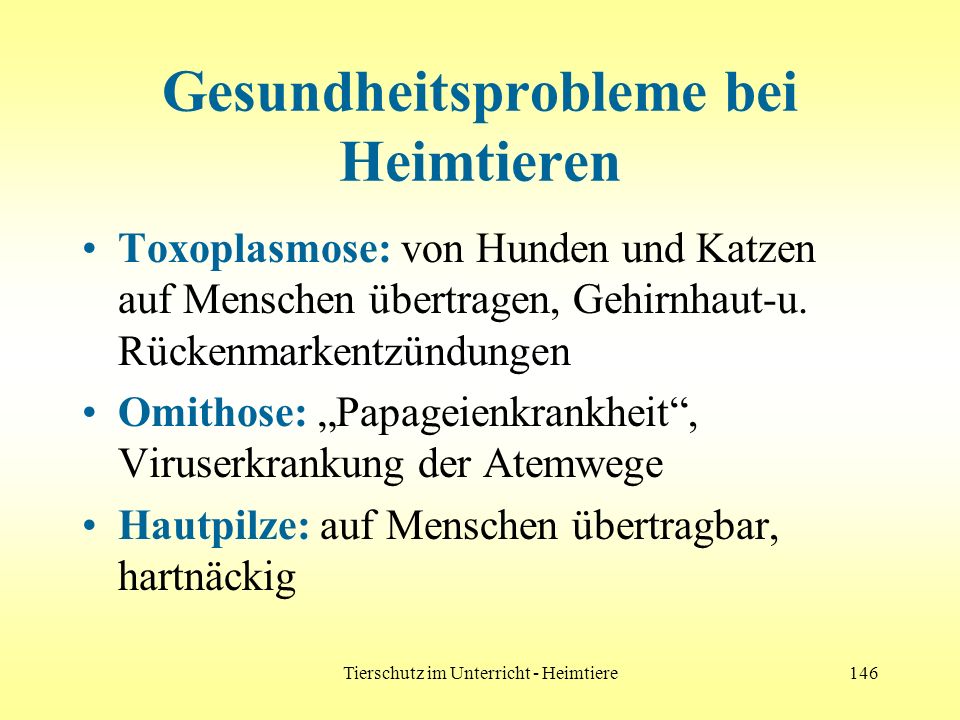 Gesundheitsprobleme bei Heimtieren

• Toxoplasmose: von Hunden und Katzen auf Menschen übertragen, Gehirnhaut-u. Rückenmarkentzündungen

• Omithose: „Papageienkrankheit“, Viruserkrankung der Atemwege

• Hautpilze: auf Menschen übertragbar, hartnäckig

Tierschutz im Unterricht - Heimtiere

146